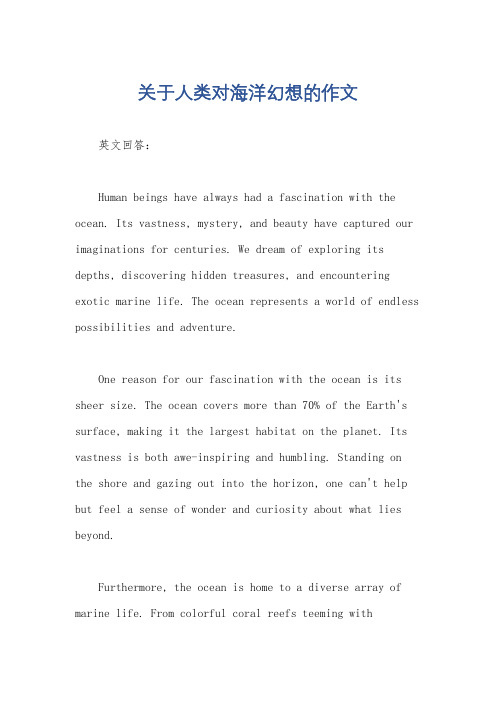 关于人类对海洋幻想的作文

英文回答：

Human beings have always had a fascination with the ocean. Its vastness, mystery, and beauty have captured our imaginations for centuries. We dream of exploring its depths, discovering hidden treasures, and encountering exotic marine life. The ocean represents a world of endless possibilities and adventure.

One reason for our fascination with the ocean is its sheer size. The ocean covers more than 70% of the Earth's surface, making it the largest habitat on the planet. Its vastness is both awe-inspiring and humbling. Standing on the shore and gazing out into the horizon, one can't help but feel a sense of wonder and curiosity about what lies beyond.

Furthermore, the ocean is home to a diverse array of marine life. From colorful coral reefs teeming with